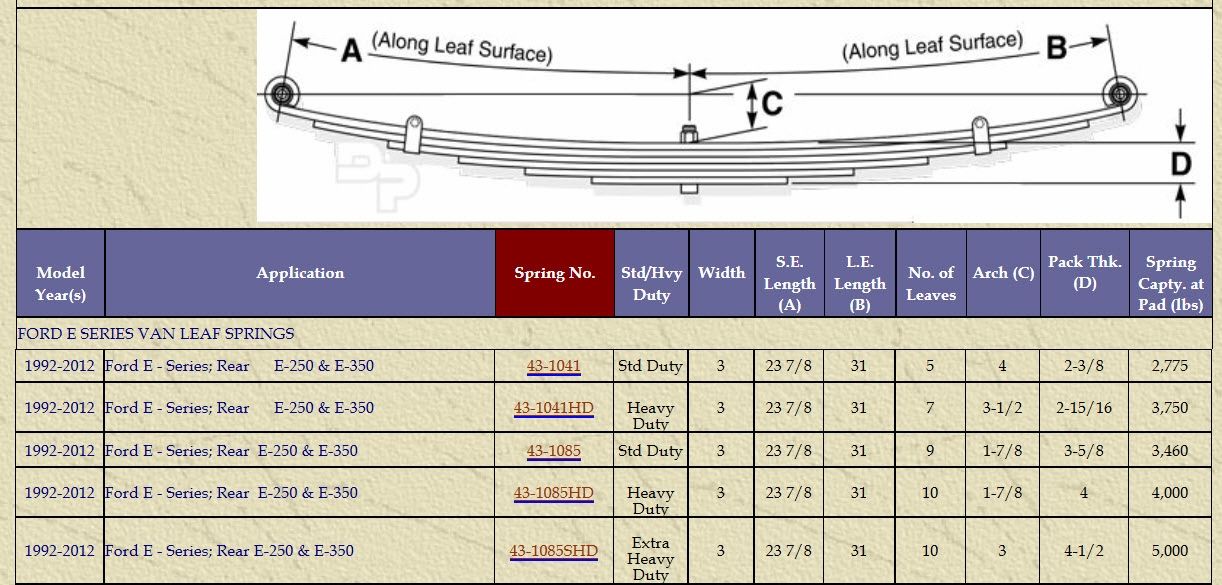 A (Along Leaf Surface)
(Along Leaf Surface) B
C
D

| Model Year(s) | Application | Spring No. | Std/Hvy Duty | Width | S.E. Length (A) | L.E. Length (B) | No. of Leaves | Arch (C) | Pack Thk. (D) | Spring Capty. at Pad (lbs) |
|---|---|---|---|---|---|---|---|---|---|---|
| FORD E SERIES VAN LEAF SPRINGS | | | | | | | | | | |
| 1992-2012 | Ford E - Series; Rear E-250 & E-350 | 43-1041 | Std Duty | 3 | 23 7/8 | 31 | 5 | 4 | 2-3/8 | 2,775 |
| 1992-2012 | Ford E - Series; Rear E-250 & E-350 | 43-1041HD | Heavy Duty | 3 | 23 7/8 | 31 | 7 | 3-1/2 | 2-15/16 | 3,750 |
| 1992-2012 | Ford E - Series; Rear E-250 & E-350 | 43-1085 | Std Duty | 3 | 23 7/8 | 31 | 9 | 1-7/8 | 3-5/8 | 3,460 |
| 1992-2012 | Ford E - Series; Rear E-250 & E-350 | 43-1085HD | Heavy Duty | 3 | 23 7/8 | 31 | 10 | 1-7/8 | 4 | 4,000 |
| 1992-2012 | Ford E - Series; Rear E-250 & E-350 | 43-1085SHD | Extra Heavy Duty | 3 | 23 7/8 | 31 | 10 | 3 | 4-1/2 | 5,000 |